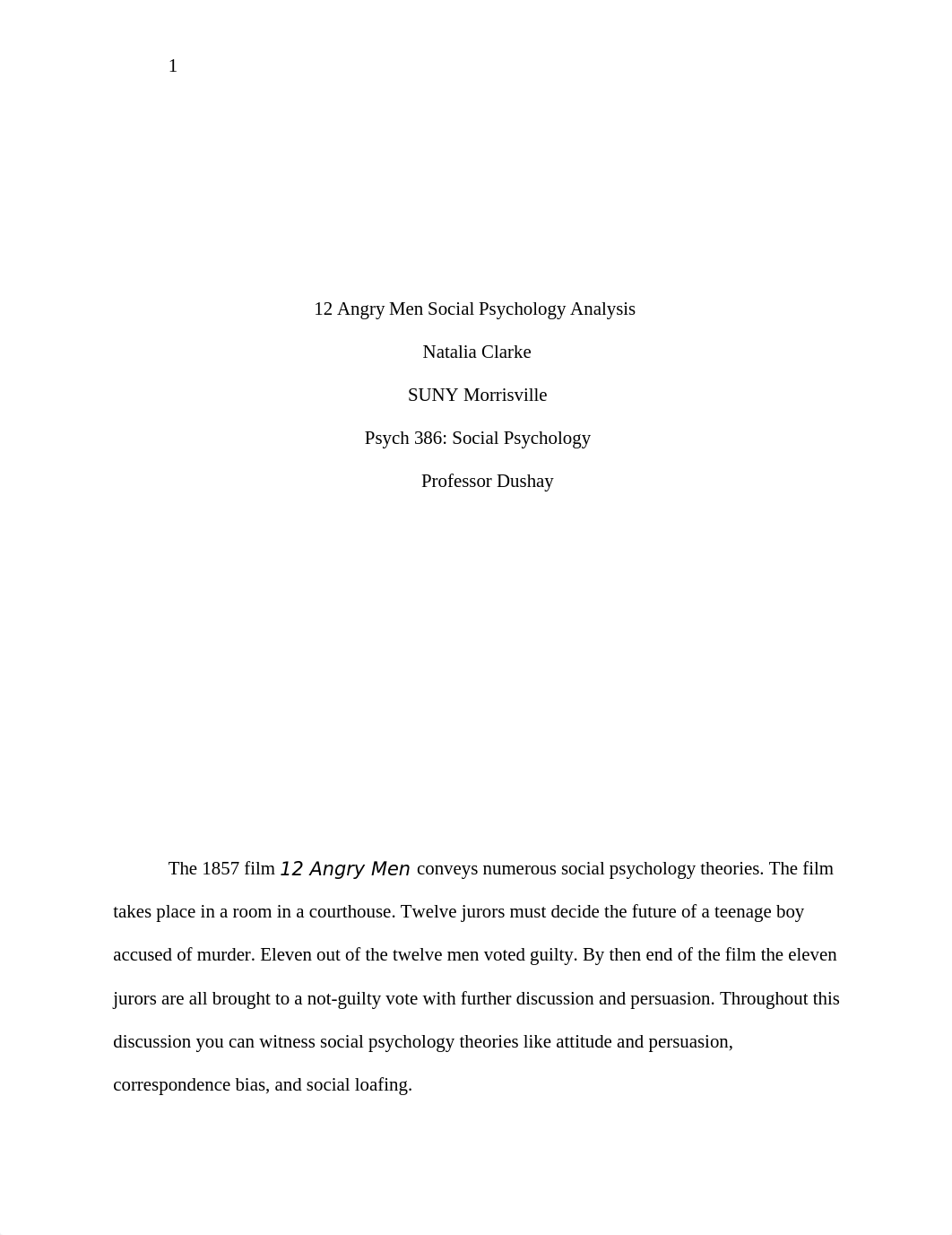 1

12 Angry Men Social Psychology Analysis

Natalia Clarke

SUNY Morrisville

Psych 386: Social Psychology

Professor Dushay

The 1857 film 12 Angry Men conveys numerous social psychology theories. The film takes place in a room in a courthouse. Twelve jurors must decide the future of a teenage boy accused of murder. Eleven out of the twelve men voted guilty. By then end of the film the eleven jurors are all brought to a not-guilty vote with further discussion and persuasion. Throughout this discussion you can witness social psychology theories like attitude and persuasion, correspondence bias, and social loafing.